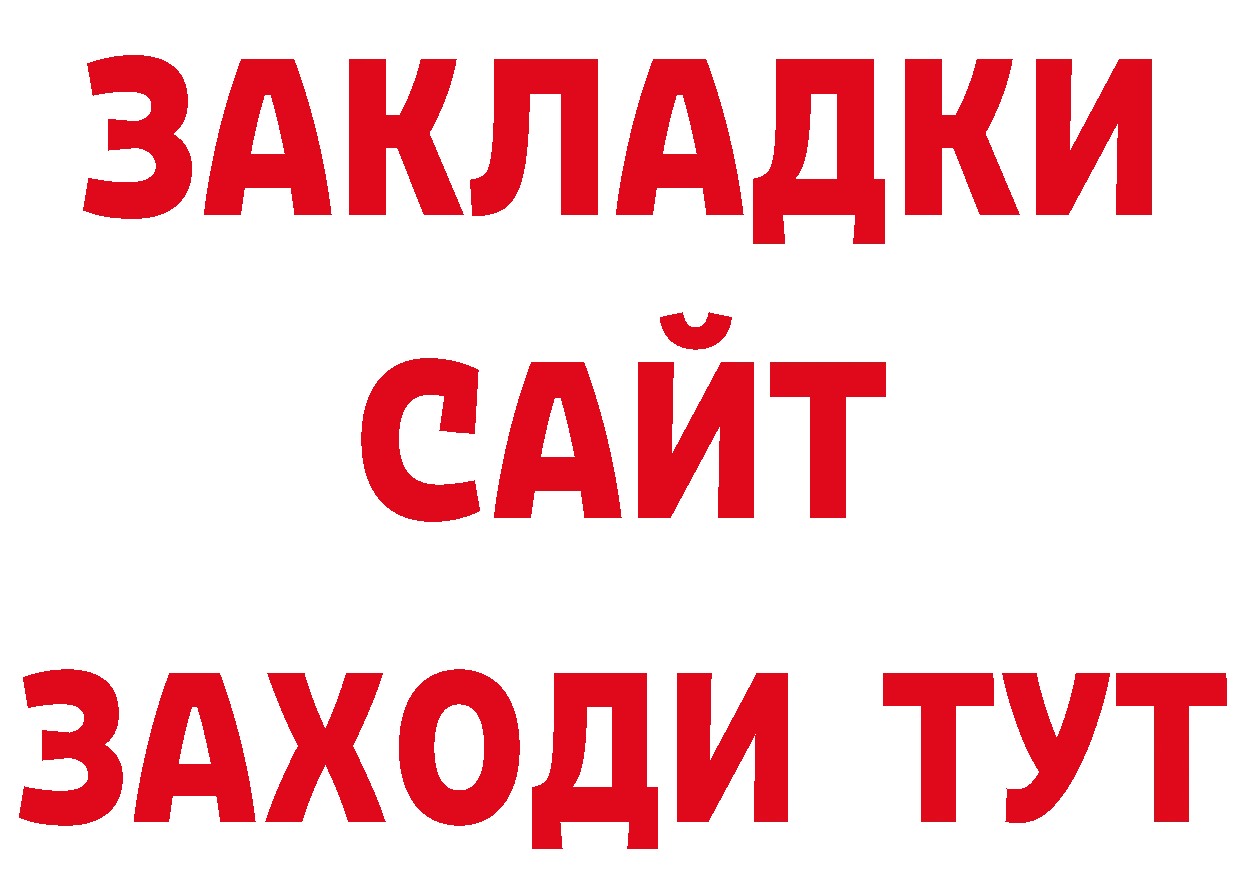 ЗАКЛАДКИ
САЙТ
ЗАХОДИ ТУТ